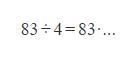 $83 \div 4 = 83 \cdot ...$